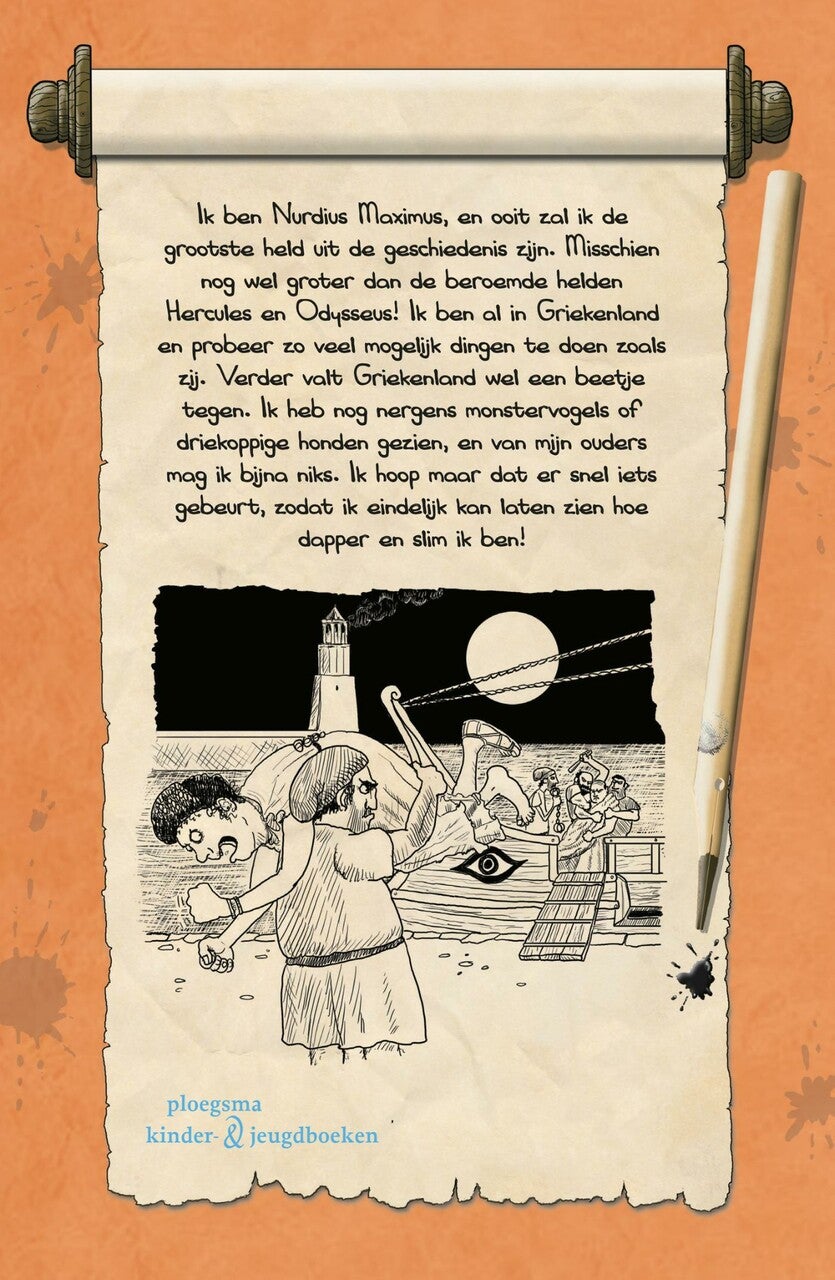 Ik ben Nurdius Maximus, en ooit zal ik de grootste held uit de geschiedenis zijn. Misschien nog wel groter dan de beroemde helden Hercules en Odysseus! Ik ben al in Griekenland en probeer zo veel mogelijk dingen te doen zoals zij. Verder valt Griekenland wel een beetje tegen. Ik heb nog nergens monstervogels of driekoppige honden gezien, en van mijn ouders mag ik bijna niks. Ik hoop maar dat er snel iets gebeurt, zodat ik eindelijk kan laten zien hoe dapper en slim ik ben!

ploegsma
kinder- & jeugdboeken